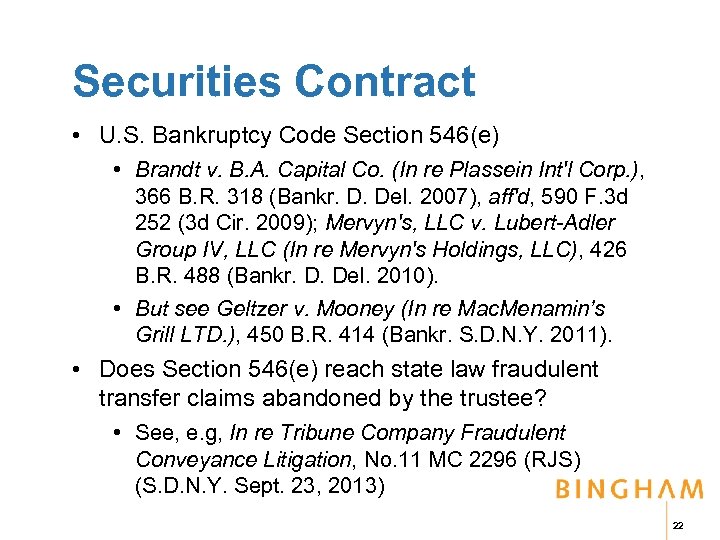 Securities Contract

• U.S. Bankruptcy Code Section 546(e)

• Brandt v. B.A. Capital Co. (In re Plassein Int'l Corp.), 366 B.R. 318 (Bankr. D. Del. 2007), aff'd, 590 F.3d 252 (3d Cir. 2009); Mervyn's, LLC v. Lubert-Adler Group IV, LLC (In re Mervyn's Holdings, LLC), 426 B.R. 488 (Bankr. D. Del. 2010).

• But see Geltzer v. Mooney (In re MacMenamin's Grill LTD.), 450 B.R. 414 (Bankr. S.D.N.Y. 2011).

• Does Section 546(e) reach state law fraudulent transfer claims abandoned by the trustee?

• See, e.g, In re Tribune Company Fraudulent Conveyance Litigation, No.11 MC 2296 (RJS) (S.D.N.Y. Sept. 23, 2013)

BINGHAM

22